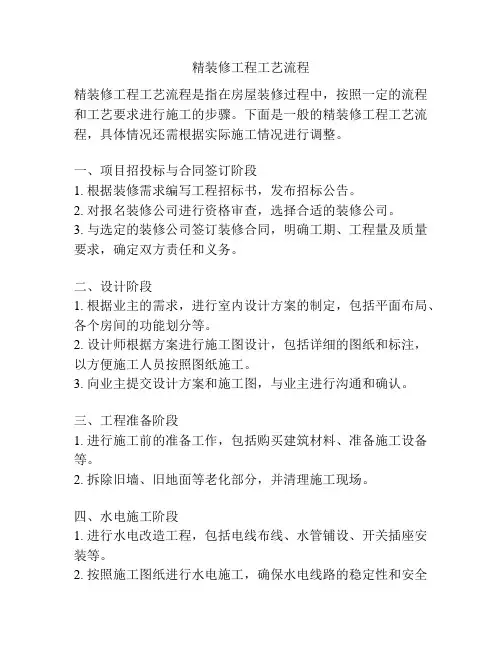 精装修工程工艺流程

精装修工程工艺流程是指在房屋装修过程中，按照一定的流程和工艺要求进行施工的步骤。下面是一般的精装修工程工艺流程，具体情况还需根据实际施工情况进行调整。

一、项目招投标与合同签订阶段
1. 根据装修需求编写工程招标书，发布招标公告。
2. 对报名装修公司进行资格审查，选择合适的装修公司。
3. 与选定的装修公司签订装修合同，明确工期、工程量及质量要求，确定双方责任和义务。

二、设计阶段
1. 根据业主的需求，进行室内设计方案的制定，包括平面布局、各个房间的功能划分等。
2. 设计师根据方案进行施工图设计，包括详细的图纸和标注，以方便施工人员按照图纸施工。
3. 向业主提交设计方案和施工图，与业主进行沟通和确认。

三、工程准备阶段
1. 进行施工前的准备工作，包括购买建筑材料、准备施工设备等。
2. 拆除旧墙、旧地面等老化部分，并清理施工现场。

四、水电施工阶段
1. 进行水电改造工程，包括电线布线、水管铺设、开关插座安装等。
2. 按照施工图纸进行水电施工，确保水电线路的稳定性和安全